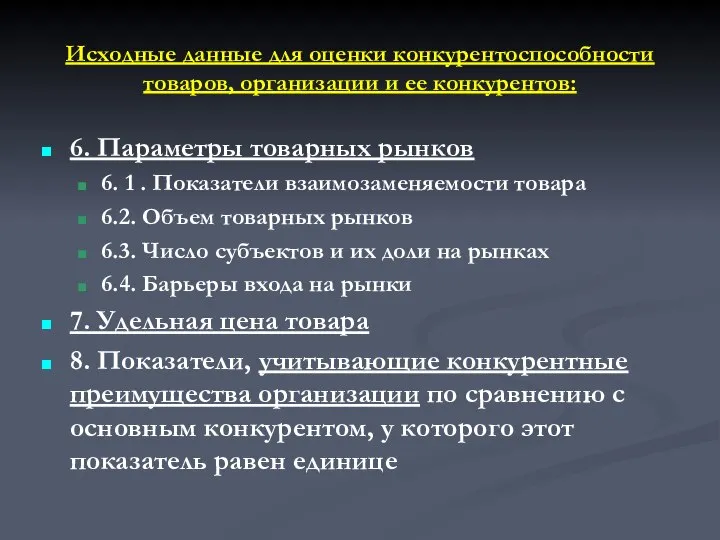 Исходные данные для оценки конкурентоспособности товаров, организации и ее конкурентов:

6. Параметры товарных рынков

6. 1 . Показатели взаимозаменяемости товара

6.2. Объем товарных рынков

6.3. Число субъектов и их доли на рынках

6.4. Барьеры входа на рынки

7. Удельная цена товара

8. Показатели, учитывающие конкурентные преимущества организации по сравнению с основным конкурентом, у которого этот показатель равен единице